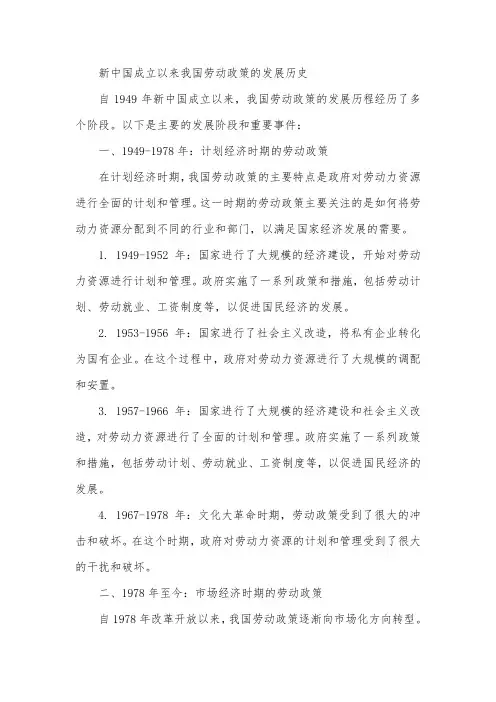 新中国成立以来我国劳动政策的发展历史

自 1949 年新中国成立以来，我国劳动政策的发展历程经历了多个阶段。以下是主要的发展阶段和重要事件：

一、1949-1978 年：计划经济时期的劳动政策

在计划经济时期，我国劳动政策的主要特点是政府对劳动力资源进行全面的计划和管理。这一时期的劳动政策主要关注的是如何将劳动力资源分配到不同的行业和部门，以满足国家经济发展的需要。

1. 1949-1952 年：国家进行了大规模的经济建设，开始对劳动力资源进行计划和管理。政府实施了一系列政策和措施，包括劳动计划、劳动就业、工资制度等，以促进国民经济的发展。

2. 1953-1956 年：国家进行了社会主义改造，将私有企业转化为国有企业。在这个过程中，政府对劳动力资源进行了大规模的调配和安置。

3. 1957-1966 年：国家进行了大规模的经济建设和社会主义改造，对劳动力资源进行了全面的计划和管理。政府实施了一系列政策和措施，包括劳动计划、劳动就业、工资制度等，以促进国民经济的发展。

4. 1967-1978 年：文化大革命时期，劳动政策受到了很大的冲击和破坏。在这个时期，政府对劳动力资源的计划和管理受到了很大的干扰和破坏。

二、1978 年至今：市场经济时期的劳动政策

自 1978 年改革开放以来，我国劳动政策逐渐向市场化方向转型。